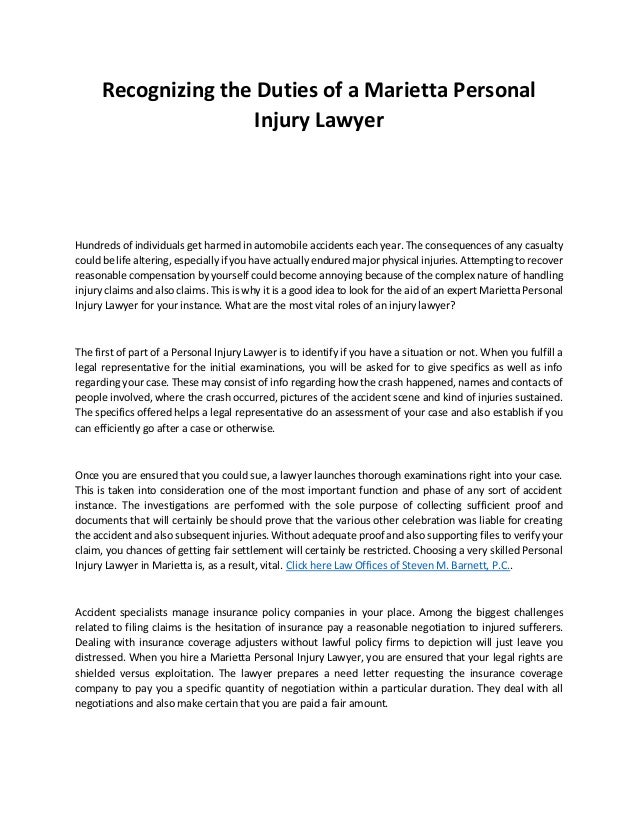 Recognizing the Duties of a Marietta Personal Injury Lawyer

Hundreds of individuals get harmed in automobile accidents each year. The consequences of any casualty could be life altering, especially if you have actually endured major physical injuries. Attempting to recover reasonable compensation by yourself could become annoying because of the complex nature of handling injury claims and also claims. This is why it is a good idea to look for the aid of an expert Marietta Personal Injury Lawyer for your instance. What are the most vital roles of an injury lawyer?

The first of part of a Personal Injury Lawyer is to identify if you have a situation or not. When you fulfill a legal representative for the initial examinations, you will be asked for to give specifics as well as info regarding your case. These may consist of info regarding how the crash happened, names and contacts of people involved, where the crash occurred, pictures of the accident scene and kind of injuries sustained. The specifics offered helps a legal representative do an assessment of your case and also establish if you can efficiently go after a case or otherwise.

Once you are ensured that you could sue, a lawyer launches thorough examinations right into your case. This is taken into consideration one of the most important function and phase of any sort of accident instance. The investigations are performed with the sole purpose of collecting sufficient proof and documents that will certainly be should prove that the various other celebration was liable for creating the accident and also subsequent injuries. Without adequate proof and also supporting files to verify your claim, you chances of getting fair settlement will certainly be restricted. Choosing a very skilled Personal Injury Lawyer in Marietta is, as a result, vital. Click here Law Offices of Steven M. Barnett, P.C..

Accident specialists manage insurance policy companies in your place. Among the biggest challenges related to filing claims is the hesitation of insurance pay a reasonable negotiation to injured sufferers. Dealing with insurance coverage adjusters without lawful policy firms to depiction will just leave you distressed. When you hire a Marietta Personal Injury Lawyer, you are ensured that your legal rights are shielded versus exploitation. The lawyer prepares a need letter requesting the insurance coverage company to pay you a specific quantity of negotiation within a particular duration. They deal with all negotiations and also make certain that you are paid a fair amount.